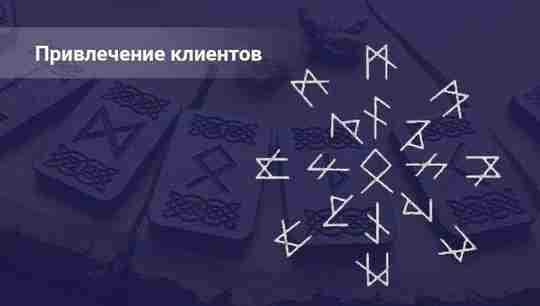 Привлечение клиентов